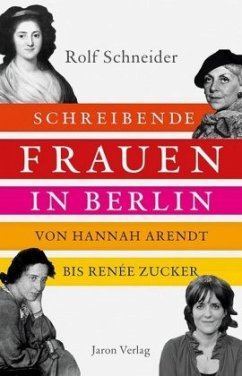 Rolf Schneider

SCHREIBENDE
FRAUEN
IN BERLIN
VON HANNAH ARENDT
BIS RENÉE ZUCKER

Jaron Verlag